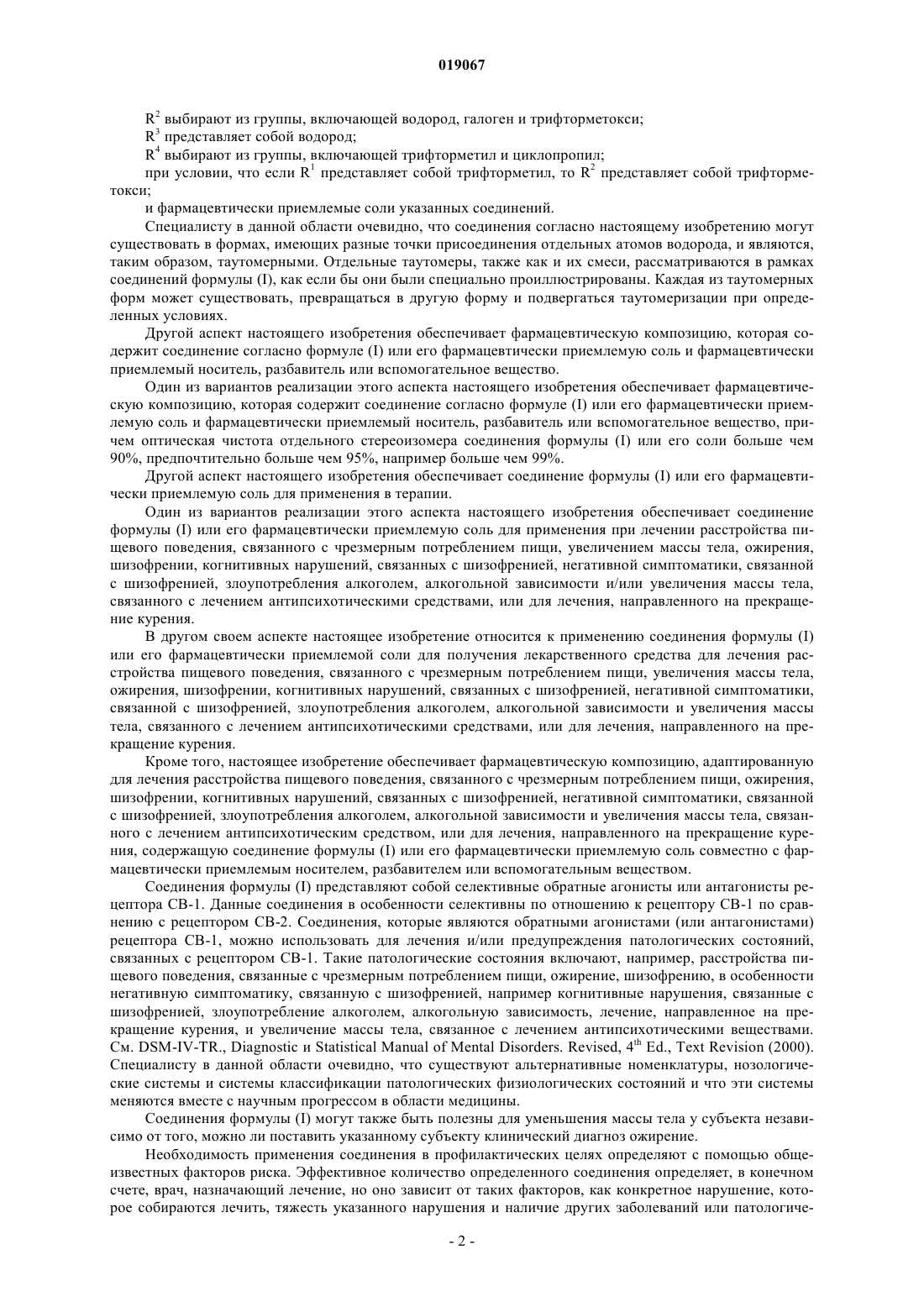 019067

$R^2$ выбирают из группы, включающей водород, галоген и трифторметокси;

$R^3$ представляет собой водород;

$R^4$ выбирают из группы, включающей трифторметил и циклопропил;

при условии, что если $R^1$ представляет собой трифторметил, то $R^2$ представляет собой трифторметокси;

и фармацевтически приемлемые соли указанных соединений.

Специалисту в данной области очевидно, что соединения согласно настоящему изобретению могут существовать в формах, имеющих разные точки присоединения отдельных атомов водорода, и являются, таким образом, таутомерными. Отдельные таутомеры, также как и их смеси, рассматриваются в рамках соединений формулы (I), как если бы они были специально проиллюстрированы. Каждая из таутомерных форм может существовать, превращаться в другую форму и подвергаться таутомеризации при определенных условиях.

Другой аспект настоящего изобретения обеспечивает фармацевтическую композицию, которая содержит соединение согласно формуле (I) или его фармацевтически приемлемую соль и фармацевтически приемлемый носитель, разбавитель или вспомогательное вещество.

Один из вариантов реализации этого аспекта настоящего изобретения обеспечивает фармацевтическую композицию, которая содержит соединение согласно формуле (I) или его фармацевтически приемлемую соль и фармацевтически приемлемый носитель, разбавитель или вспомогательное вещество, причем оптическая чистота отдельного стереоизомера соединения формулы (I) или его соли больше чем 90%, предпочтительно больше чем 95%, например больше чем 99%.

Другой аспект настоящего изобретения обеспечивает соединение формулы (I) или его фармацевтически приемлемую соль для применения в терапии.

Один из вариантов реализации этого аспекта настоящего изобретения обеспечивает соединение формулы (I) или его фармацевтически приемлемую соль для применения при лечении расстройства пищевого поведения, связанного с чрезмерным потреблением пищи, увеличением массы тела, ожирения, шизофрении, когнитивных нарушений, связанных с шизофренией, негативной симптоматики, связанной с шизофренией, злоупотребления алкоголем, алкогольной зависимости и/или увеличения массы тела, связанного с лечением антипсихотическими средствами, или для лечения, направленного на прекращение курения.

В другом своем аспекте настоящее изобретение относится к применению соединения формулы (I) или его фармацевтически приемлемой соли для получения лекарственного средства для лечения расстройства пищевого поведения, связанного с чрезмерным потреблением пищи, увеличения массы тела, ожирения, шизофрении, когнитивных нарушений, связанных с шизофренией, негативной симптоматики, связанной с шизофренией, злоупотребления алкоголем, алкогольной зависимости и увеличения массы тела, связанного с лечением антипсихотическими средствами, или для лечения, направленного на прекращение курения.

Кроме того, настоящее изобретение обеспечивает фармацевтическую композицию, адаптированную для лечения расстройства пищевого поведения, связанного с чрезмерным потреблением пищи, ожирения, шизофрении, когнитивных нарушений, связанных с шизофренией, негативной симптоматики, связанной с шизофренией, злоупотребления алкоголем, алкогольной зависимости и увеличения массы тела, связанного с лечением антипсихотическим средством, или для лечения, направленного на прекращение курения, содержащую соединение формулы (I) или его фармацевтически приемлемую соль совместно с фармацевтически приемлемым носителем, разбавителем или вспомогательным веществом.

Соединения формулы (I) представляют собой селективные обратные агонисты или антагонисты рецептора CB-1. Данные соединения в особенности селективны по отношению к рецептору CB-1 по сравнению с рецептором CB-2. Соединения, которые являются обратными агонистами (или антагонистами) рецептора CB-1, можно использовать для лечения и/или предупреждения патологических состояний, связанных с рецептором CB-1. Такие патологические состояния включают, например, расстройства пищевого поведения, связанные с чрезмерным потреблением пищи, ожирение, шизофрению, в особенности негативную симптоматику, связанную с шизофренией, например когнитивные нарушения, связанные с шизофренией, злоупотребление алкоголем, алкогольную зависимость, лечение, направленное на прекращение курения, и увеличение массы тела, связанное с лечением антипсихотическими веществами. См. DSM-IV-TR., Diagnostic и Statistical Manual of Mental Disorders. Revised, $4^{th}$ Ed., Text Revision (2000). Специалисту в данной области очевидно, что существуют альтернативные номенклатуры, нозологические системы и системы классификации патологических физиологических состояний и что эти системы меняются вместе с научным прогрессом в области медицины.

Соединения формулы (I) могут также быть полезны для уменьшения массы тела у субъекта независимо от того, можно ли поставить указанному субъекту клинический диагноз ожирение.

Необходимость применения соединения в профилактических целях определяют с помощью общеизвестных факторов риска. Эффективное количество определенного соединения определяет, в конечном счете, врач, назначающий лечение, но оно зависит от таких факторов, как конкретное нарушение, которое собираются лечить, тяжесть указанного нарушения и наличие других заболеваний или патологиче-

- 2 -